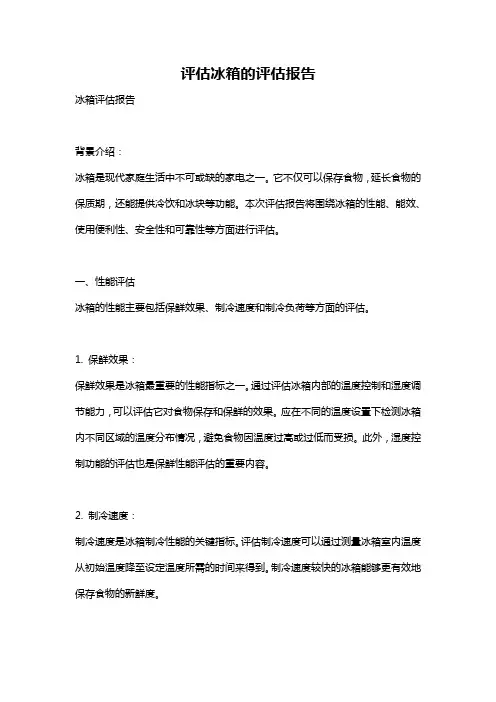 评估冰箱的评估报告

冰箱评估报告

背景介绍：

冰箱是现代家庭生活中不可或缺的家电之一。它不仅可以保存食物，延长食物的保质期，还能提供冷饮和冰块等功能。本次评估报告将围绕冰箱的性能、能效、使用便利性、安全性和可靠性等方面进行评估。

一、性能评估

冰箱的性能主要包括保鲜效果、制冷速度和制冷负荷等方面的评估。

1. 保鲜效果：

保鲜效果是冰箱最重要的性能指标之一。通过评估冰箱内部的温度控制和湿度调节能力，可以评估它对食物保存和保鲜的效果。应在不同的温度设置下检测冰箱内不同区域的温度分布情况，避免食物因温度过高或过低而受损。此外，湿度控制功能的评估也是保鲜性能评估的重要内容。

2. 制冷速度：

制冷速度是冰箱制冷性能的关键指标。评估制冷速度可以通过测量冰箱室内温度从初始温度降至设定温度所需的时间来得到。制冷速度较快的冰箱能够更有效地保存食物的新鲜度。